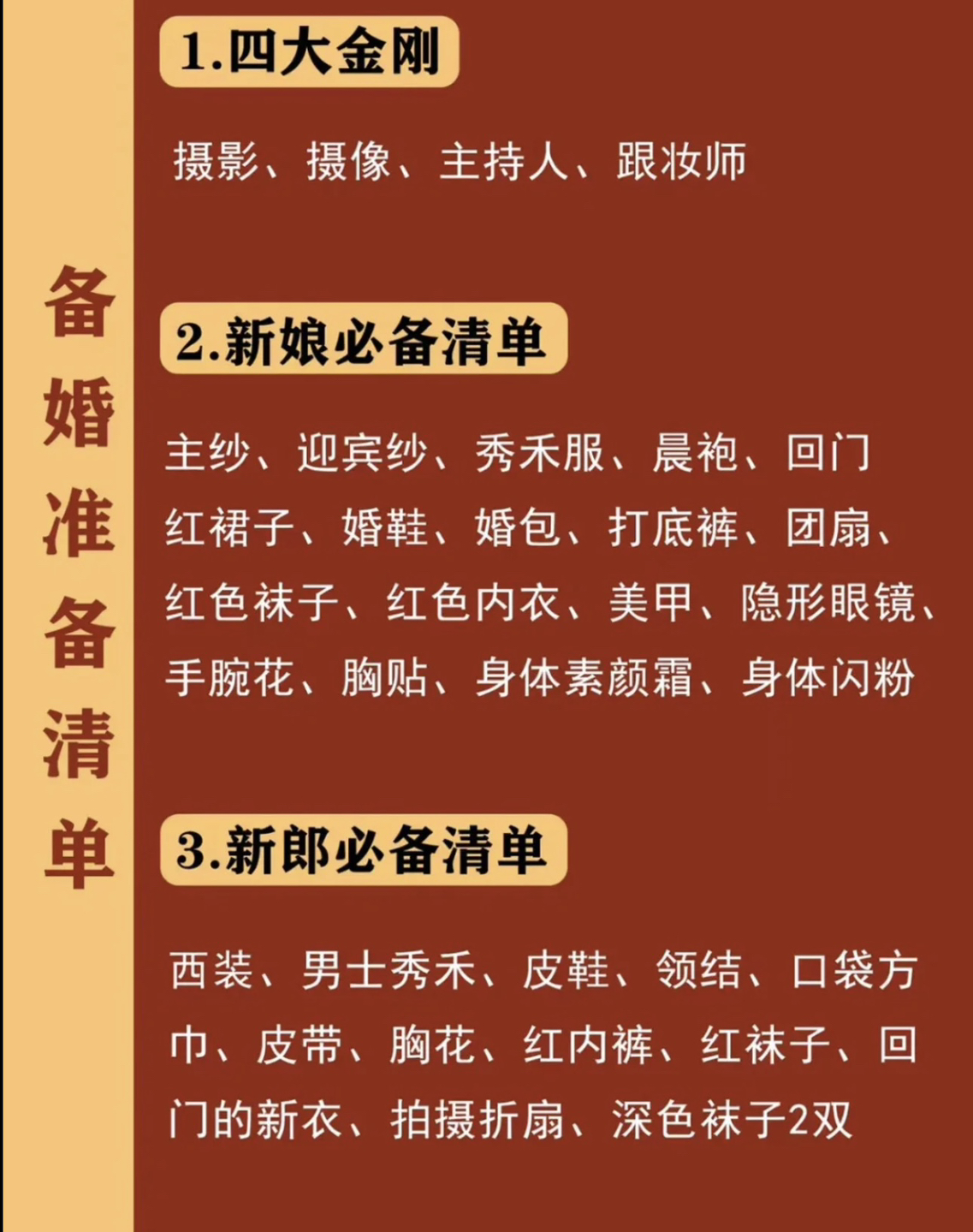 备婚准备清单

1.四大金刚

摄影、摄像、主持人、跟妆师

2.新娘必备清单

主纱、迎宾纱、秀禾服、晨袍、回门红裙子、婚鞋、婚包、打底裤、团扇、红色袜子、红色内衣、美甲、隐形眼镜、手腕花、胸贴、身体素颜霜、身体闪粉

3.新郎必备清单

西装、男士秀禾、皮鞋、领结、口袋方巾、皮带、胸花、红内裤、红袜子、回门的新衣、拍摄折扇、深色袜子2双